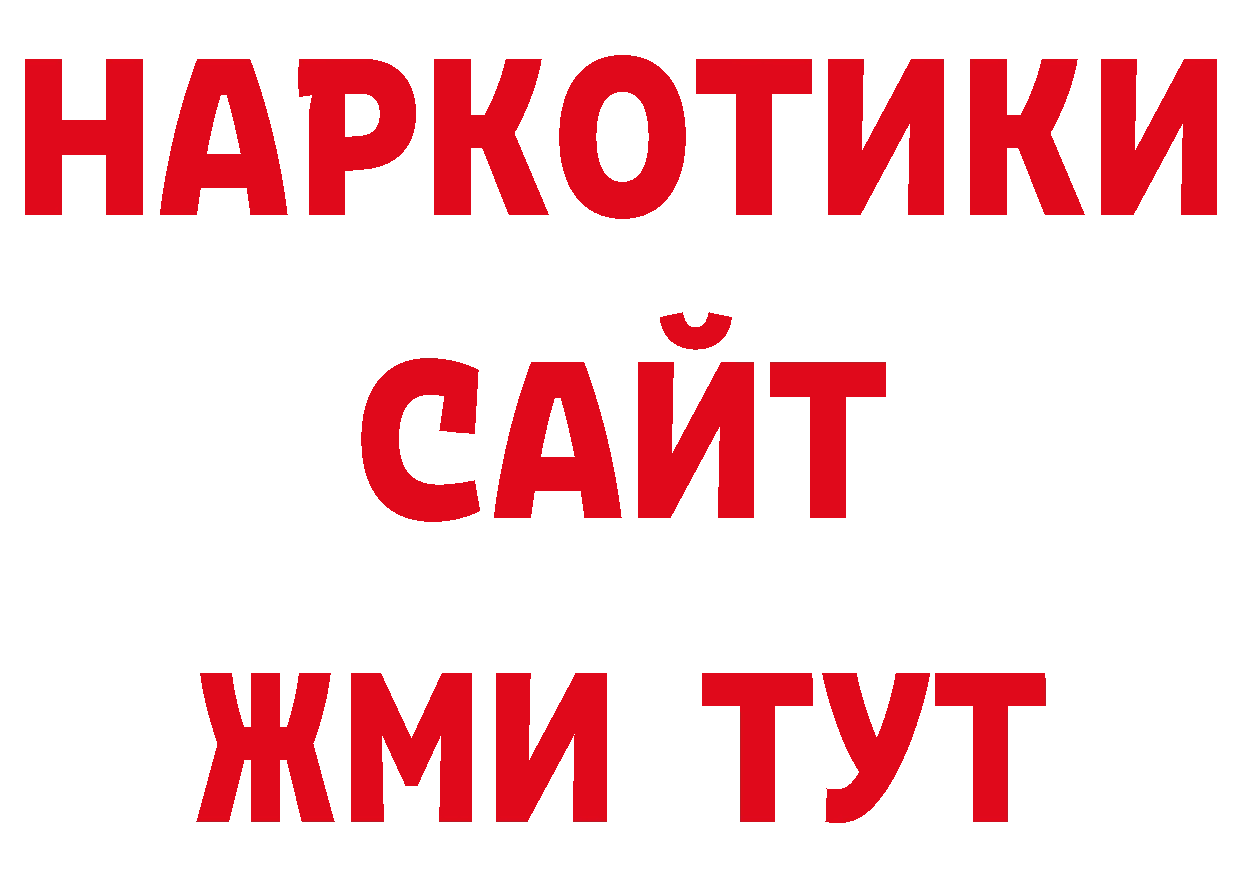 НАРКОТИКИ
САЙТ
ЖМИ ТУТ